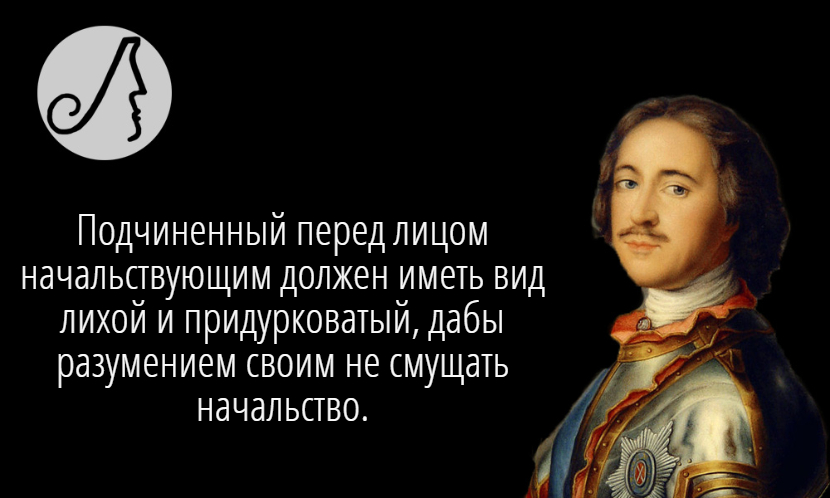 Подчиненный перед лицом начальствующим должен иметь вид лихой и придурковатый, дабы разумением своим не смущать начальство.